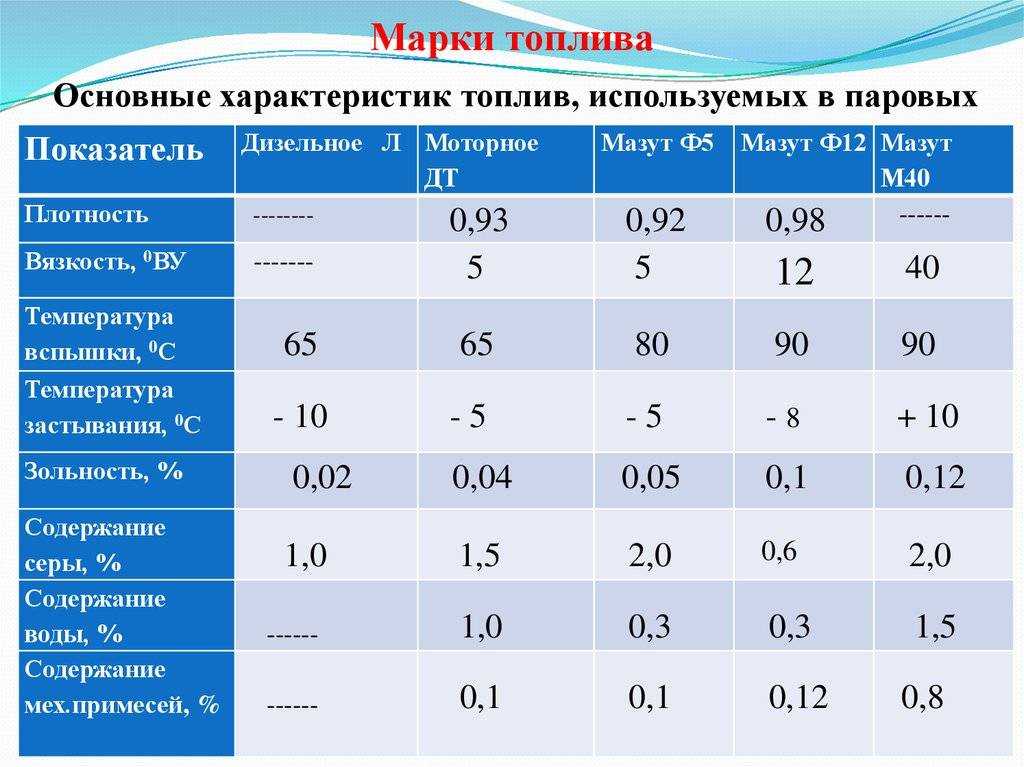 Марки топлива

Основные характеристик топлив, используемых в паровых

| Показатель | Дизельное Л | Моторное ДТ | Мазут Ф5 | Мазут Ф12 | Мазут М40 |
|---|---|---|---|---|---|
| Плотность | -------- | 0,93 | 0,92 | 0,98 | ------ |
| Вязкость, $^0$ВУ | ------- | 5 | 5 | 12 | 40 |
| Температура вспышки, $^0$С | 65 | 65 | 80 | 90 | 90 |
| Температура застывания, $^0$С | - 10 | - 5 | - 5 | - 8 | + 10 |
| Зольность, % | 0,02 | 0,04 | 0,05 | 0,1 | 0,12 |
| Содержание серы, % | 1,0 | 1,5 | 2,0 | 0,6 | 2,0 |
| Содержание воды, % | ------ | 1,0 | 0,3 | 0,3 | 1,5 |
| Содержание мех.примесей, % | ------ | 0,1 | 0,1 | 0,12 | 0,8 |